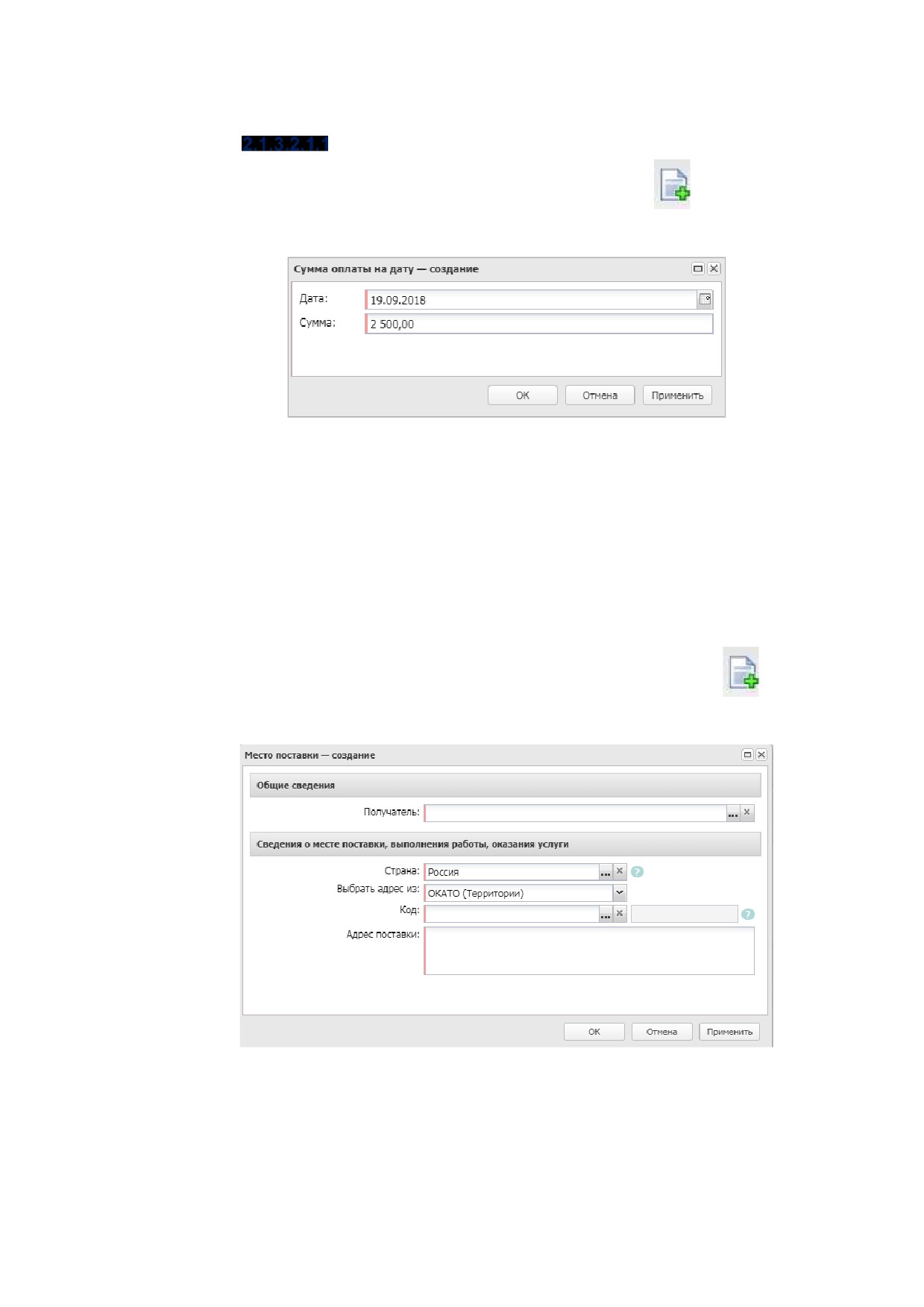 2.1.3.2.1.1

Сумма оплаты на дату — создание

Дата:
19.09.2018
Сумма:
2 500,00

ОК Отмена Применить

Место поставки — создание

Общие сведения

Получатель:

Сведения о месте поставки, выполнения работы, оказания услуги

Страна:
Россия
Выбрать адрес из:
ОКАТО (Территории)
Код:
Адрес поставки:

ОК Отмена Применить